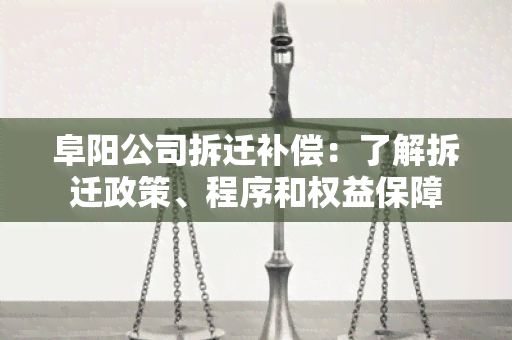 阜阳公司拆迁补偿：了解拆迁政策、程序和权益保障